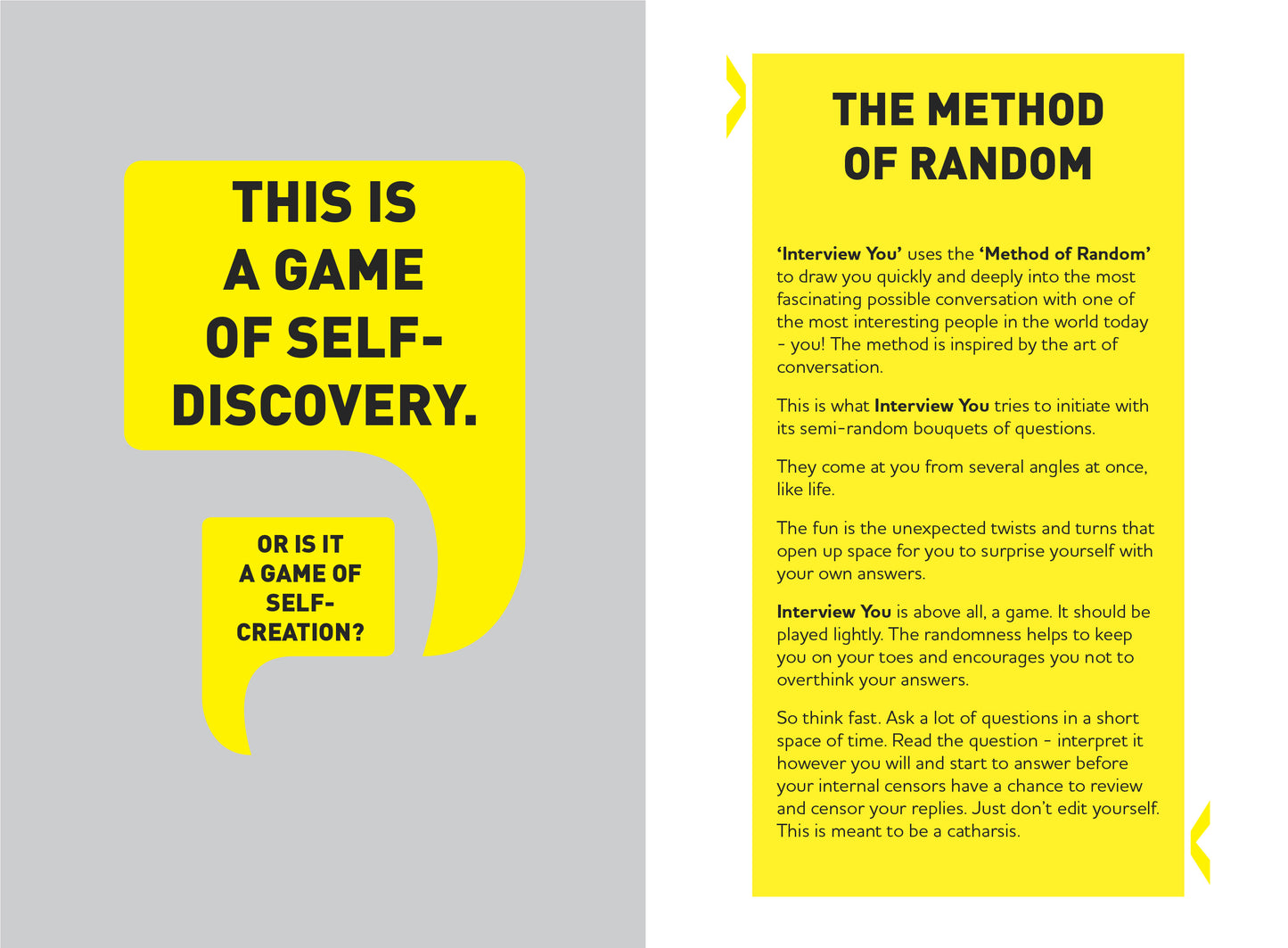 THIS IS A GAME OF SELF-DISCOVERY.

OR IS IT A GAME OF SELF-CREATION?

THE METHOD OF RANDOM

'Interview You' uses the 'Method of Random' to draw you quickly and deeply into the most fascinating possible conversation with one of the most interesting people in the world today - you! The method is inspired by the art of conversation.

This is what Interview You tries to initiate with its semi-random bouquets of questions.

They come at you from several angles at once, like life.

The fun is the unexpected twists and turns that open up space for you to surprise yourself with your own answers.

Interview You is above all, a game. It should be played lightly. The randomness helps to keep you on your toes and encourages you not to overthink your answers.

So think fast. Ask a lot of questions in a short space of time. Read the question - interpret it however you will and start to answer before your internal censors have a chance to review and censor your replies. Just don't edit yourself. This is meant to be a catharsis.